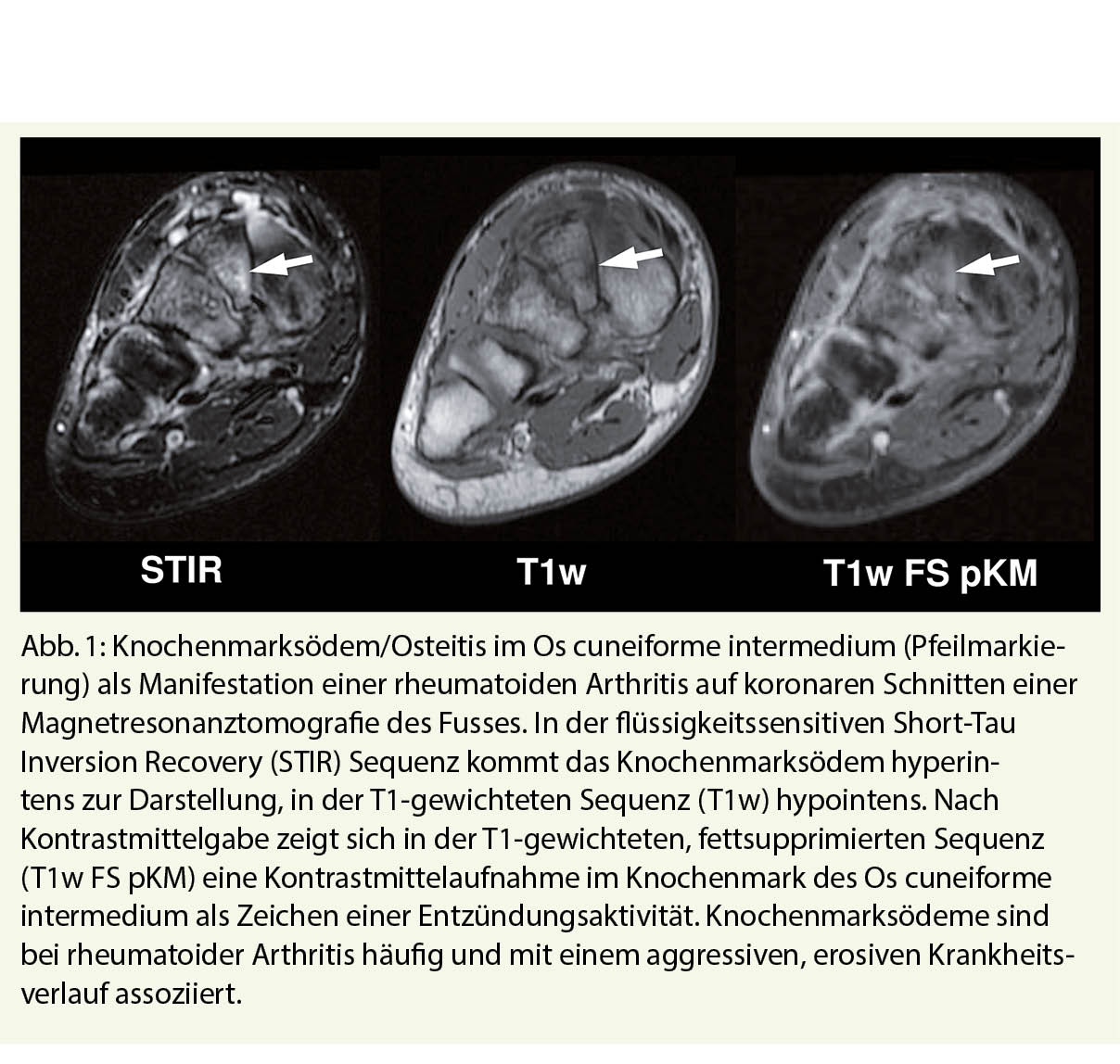 STIR

T1w

T1w FS pKM

Abb. 1: Knochenmarksödem/Osteitis im Os cuneiforme intermedium (Pfeilmarkierung) als Manifestation einer rheumatoiden Arthritis auf koronaren Schnitten einer Magnetresonanztomografie des Fusses. In der flüssigkeitssensitiven Short-Tau Inversion Recovery (STIR) Sequenz kommt das Knochenmarksödem hyperintens zur Darstellung, in der T1-gewichteten Sequenz (T1w) hypointens. Nach Kontrastmittelgabe zeigt sich in der T1-gewichteten, fettsupprimierten Sequenz (T1w FS pKM) eine Kontrastmittelaufnahme im Knochenmark des Os cuneiforme intermedium als Zeichen einer Entzündungsaktivität. Knochenmarksödeme sind bei rheumatoider Arthritis häufig und mit einem aggressiven, erosiven Krankheitsverlauf assoziiert.